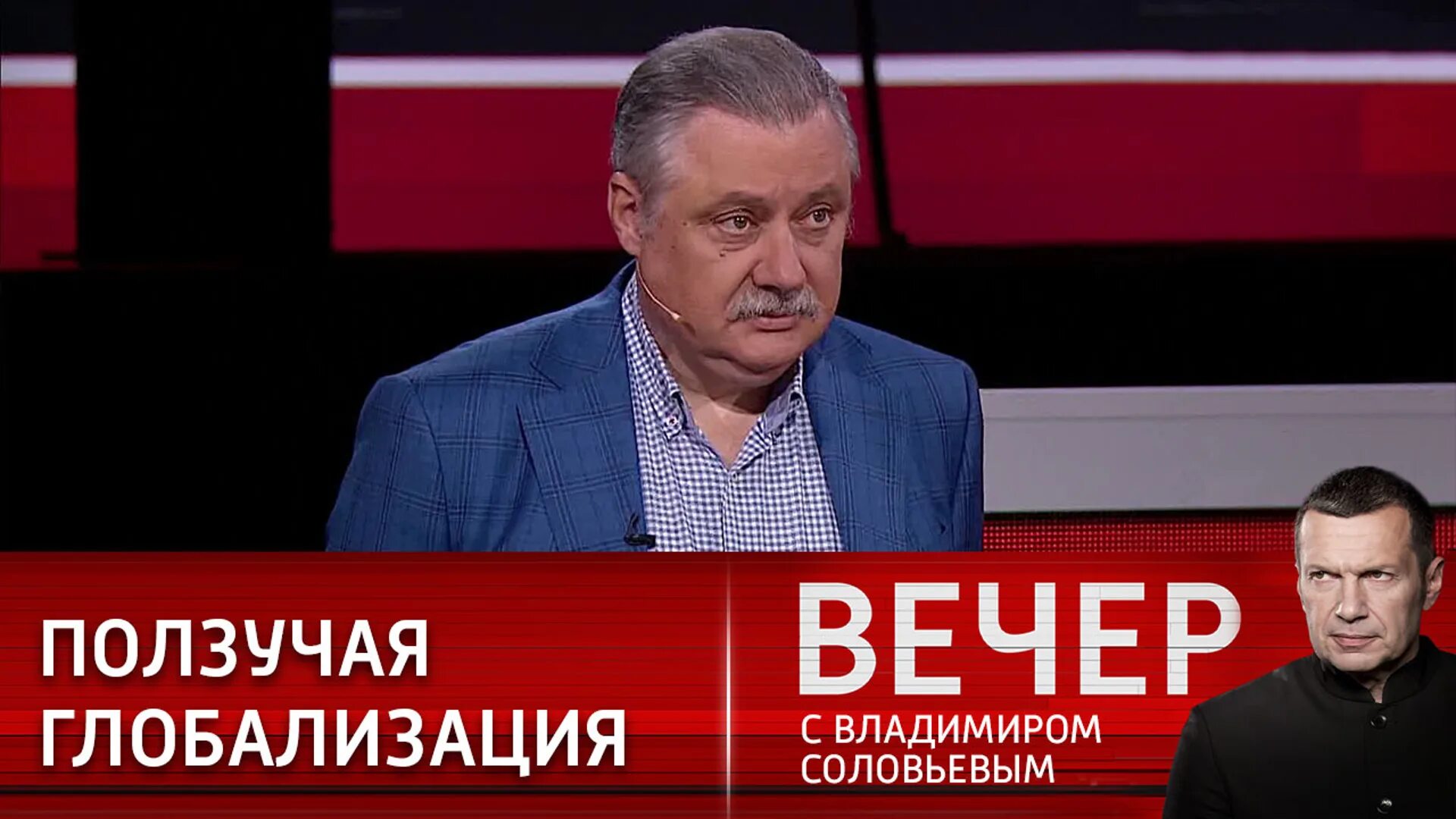 ПОЛЗУЧАЯ ГЛОБАЛИЗАЦИЯ

ВЕЧЕР
С ВЛАДИМИРОМ СОЛОВЬЕВЫМ